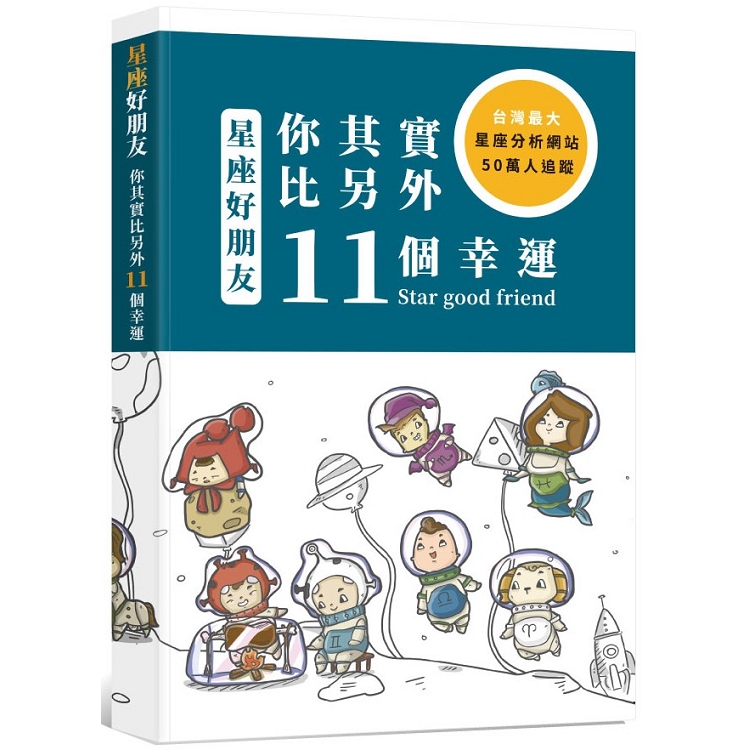 星座好朋友
你其實比另外11個幸運

星座好朋友

你其實比另外11個幸運
Star good friend

台灣最大
星座分析網站
50萬人追蹤